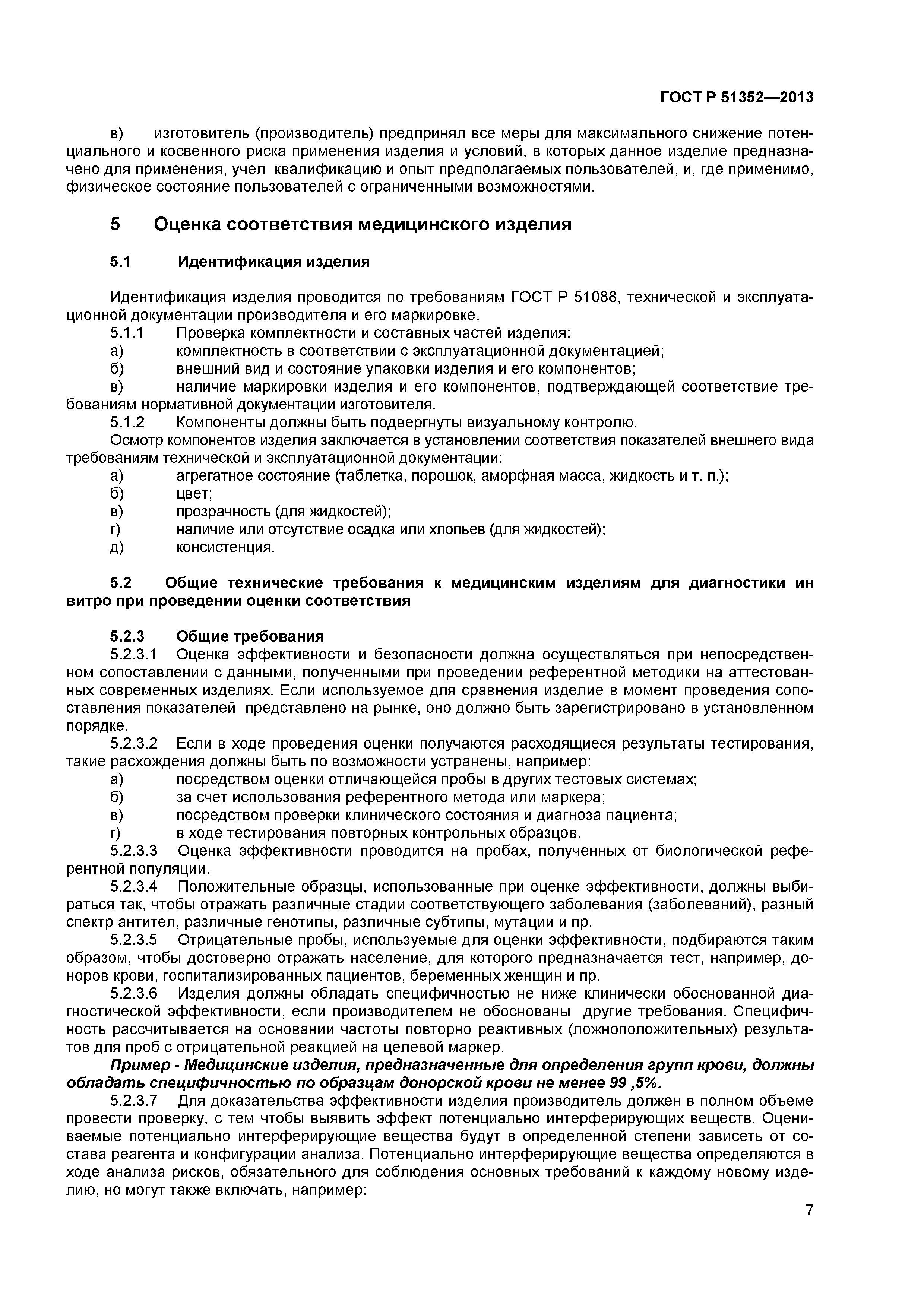 ГОСТ Р 51352—2013

в) изготовитель (производитель) предпринял все меры для максимального снижение потенциального и косвенного риска применения изделия и условий, в которых данное изделие предназначено для применения, учел квалификацию и опыт предполагаемых пользователей, и, где применимо, физическое состояние пользователей с ограниченными возможностями.

5 Оценка соответствия медицинского изделия

5.1 Идентификация изделия

Идентификация изделия проводится по требованиям ГОСТ Р 51088, технической и эксплуатационной документации производителя и его маркировке.
5.1.1 Проверка комплектности и составных частей изделия:
а) комплектность в соответствии с эксплуатационной документацией;
б) внешний вид и состояние упаковки изделия и его компонентов;
в) наличие маркировки изделия и его компонентов, подтверждающей соответствие требованиям нормативной документации изготовителя.
5.1.2 Компоненты должны быть подвергнуты визуальному контролю.
Осмотр компонентов изделия заключается в установлении соответствия показателей внешнего вида требованиям технической и эксплуатационной документации:
а) агрегатное состояние (таблетка, порошок, аморфная масса, жидкость и т. п.);
б) цвет;
в) прозрачность (для жидкостей);
г) наличие или отсутствие осадка или хлопьев (для жидкостей);
д) консистенция.

5.2 Общие технические требования к медицинским изделиям для диагностики ин витро при проведении оценки соответствия

5.2.3 Общие требования
5.2.3.1 Оценка эффективности и безопасности должна осуществляться при непосредственном сопоставлении с данными, полученными при проведении референтной методики на аттестованных современных изделиях. Если используемое для сравнения изделие в момент проведения сопоставления показателей представлено на рынке, оно должно быть зарегистрировано в установленном порядке.
5.2.3.2 Если в ходе проведения оценки получаются расходящиеся результаты тестирования, такие расхождения должны быть по возможности устранены, например:
а) посредством оценки отличающейся пробы в других тестовых системах;
б) за счет использования референтного метода или маркера;
в) посредством проверки клинического состояния и диагноза пациента;
г) в ходе тестирования повторных контрольных образцов.
5.2.3.3 Оценка эффективности проводится на пробах, полученных от биологической референтной популяции.
5.2.3.4 Положительные образцы, использованные при оценке эффективности, должны выбираться так, чтобы отражать различные стадии соответствующего заболевания (заболеваний), разный спектр антител, различные генотипы, различные субтипы, мутации и пр.
5.2.3.5 Отрицательные пробы, используемые для оценки эффективности, подбираются таким образом, чтобы достоверно отражать население, для которого предназначается тест, например, доноров крови, госпитализированных пациентов, беременных женщин и пр.
5.2.3.6 Изделия должны обладать специфичностью не ниже клинически обоснованной диагностической эффективности, если производителем не обоснованы другие требования. Специфичность рассчитывается на основании частоты повторно реактивных (ложноположительных) результатов для проб с отрицательной реакцией на целевой маркер.
Пример - Медицинские изделия, предназначенные для определения групп крови, должны обладать специфичностью по образцам донорской крови не менее 99 ,5%.
5.2.3.7 Для доказательства эффективности изделия производитель должен в полном объеме провести проверку, с тем чтобы выявить эффект потенциально интерферирующих веществ. Оцениваемые потенциально интерферирующие вещества будут в определенной степени зависеть от состава реагента и конфигурации анализа. Потенциально интерферирующие вещества определяются в ходе анализа рисков, обязательного для соблюдения основных требований к каждому новому изделию, но могут также включать, например:

7